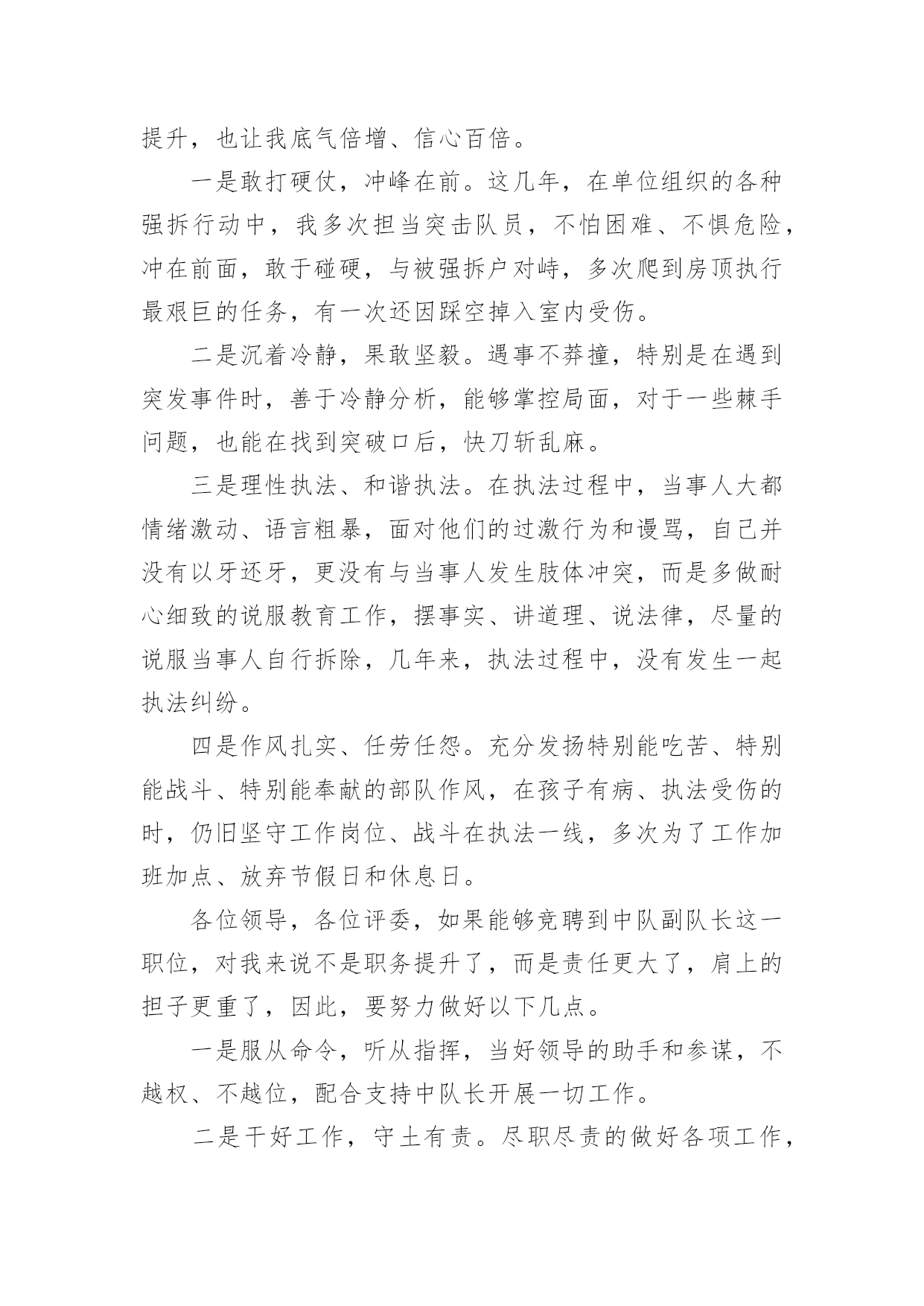 提升，也让我底气倍增、信心百倍。

一是敢打硬仗，冲峰在前。这几年，在单位组织的各种强拆行动中，我多次担当突击队员，不怕困难、不惧危险，冲在前面，敢于碰硬，与被强拆户对峙，多次爬到房顶执行最艰巨的任务，有一次还因踩空掉入室内受伤。

二是沉着冷静，果敢坚毅。遇事不莽撞，特别是在遇到突发事件时，善于冷静分析，能够掌控局面，对于一些棘手问题，也能在找到突破口后，快刀斩乱麻。

三是理性执法、和谐执法。在执法过程中，当事人大都情绪激动、语言粗暴，面对他们的过激行为和谩骂，自己并没有以牙还牙，更没有与当事人发生肢体冲突，而是多做耐心细致的说服教育工作，摆事实、讲道理、说法律，尽量的说服当事人自行拆除，几年来，执法过程中，没有发生一起执法纠纷。

四是作风扎实、任劳任怨。充分发扬特别能吃苦、特别能战斗、特别能奉献的部队作风，在孩子有病、执法受伤的时，仍旧坚守工作岗位、战斗在执法一线，多次为了工作加班加点、放弃节假日和休息日。

各位领导，各位评委，如果能够竞聘到中队副队长这一职位，对我来说不是职务提升了，而是责任更大了，肩上的担子更重了，因此，要努力做好以下几点。

一是服从命令，听从指挥，当好领导的助手和参谋，不越权、不越位，配合支持中队长开展一切工作。

二是干好工作，守土有责。尽职尽责的做好各项工作，